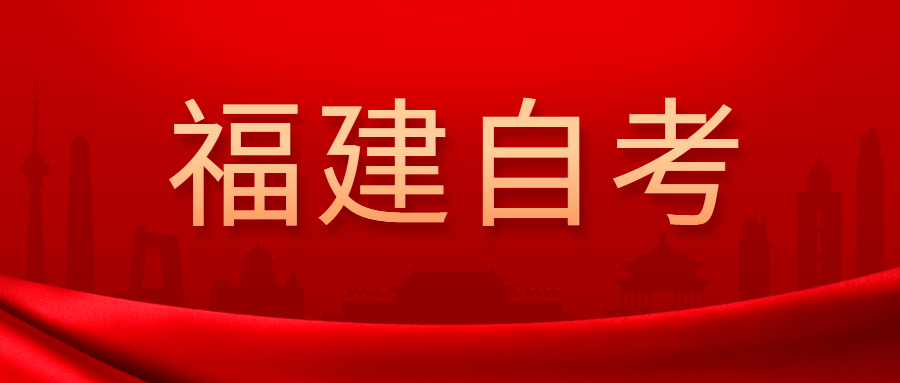 福建自考